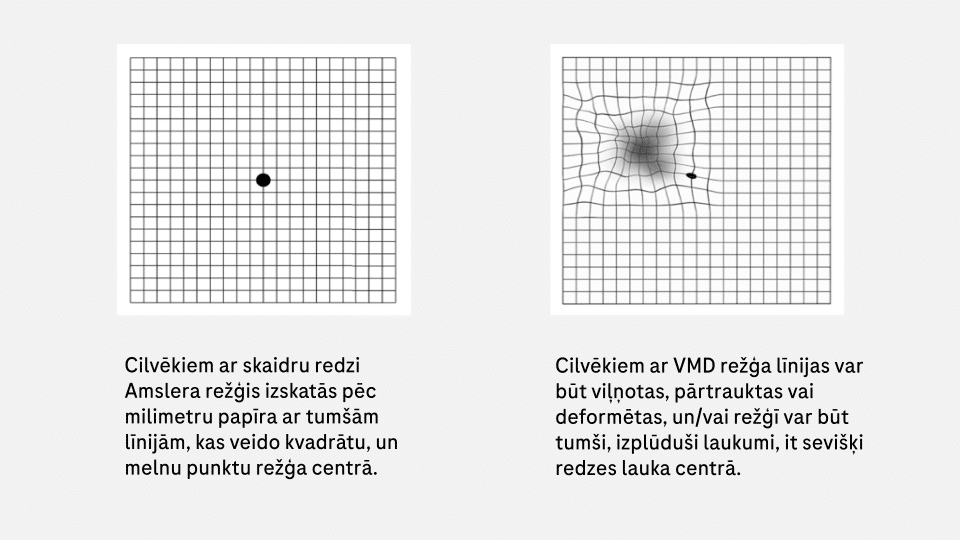 Cilvēkiem ar skaidru redzi Amslera režģis izskatās pēc milimetru papīra ar tumšām līnijām, kas veido kvadrātu, un melnu punktu režģa centrā.

Cilvēkiem ar VMD režģa līnijas var būt viļņotas, pārtrauktas vai deformētas, un/vai režģī var būt tumši, izplūduši laukumi, it sevišķi redzes lauka centrā.